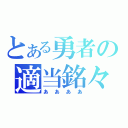 とある勇者の適当銘々
ああああ